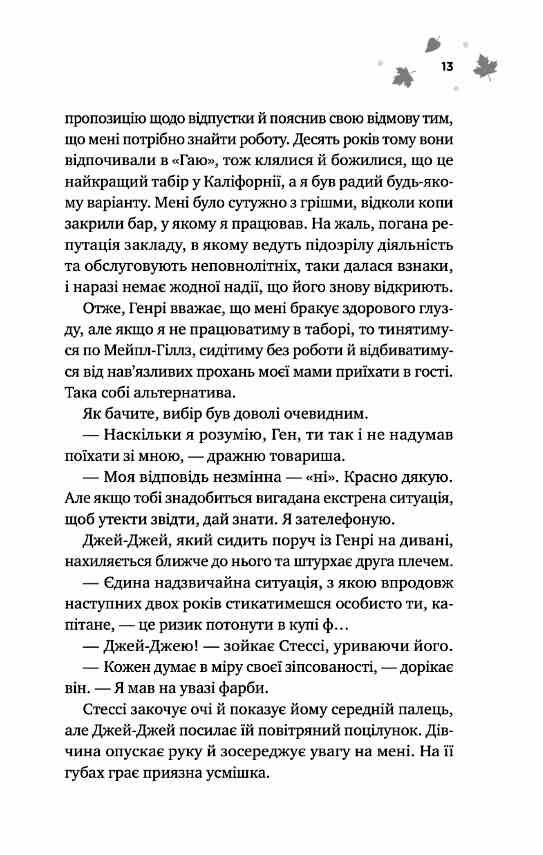 13

пропозицію щодо відпустки й пояснив свою відмову тим, що мені потрібно знайти роботу. Десять років тому вони відпочивали в «Гаю», тож клялися й божилися, що це найкращий табір у Каліфорнії, а я був радий будь-якому варіанту. Мені було сутужно з грішми, відколи копи закрили бар, у якому я працював. На жаль, погана репутація закладу, в якому ведуть підозрілу діяльність та обслуговують неповнолітніх, таки далася взнаки, і наразі немає жодної надії, що його знову відкриють.

Отже, Генрі вважає, що мені бракує здорового глузду, але якщо я не працюватиму в таборі, то тинятимуся по Мейпл-Гіллз, сидітиму без роботи й відбиватимуся від нав'язливих прохань моєї мами приїхати в гості. Така собі альтернатива.

Як бачите, вибір був доволі очевидним.

— Наскільки я розумію, Ген, ти так і не надумав поїхати зі мною, — дражню товариша.

— Моя відповідь незмінна — «ні». Красно дякую. Але якщо тобі знадобиться вигадана екстрена ситуація, щоб утекти звідти, дай знати. Я зателефоную.

Джей-Джей, який сидить поруч із Генрі на дивані, нахиляється ближче до нього та штурхає друга плечем.

— Єдина надзвичайна ситуація, з якою впродовж наступних двох років стикатимешся особисто ти, капітане, — це ризик потонути в купі ф…

— Джей-Джею! — зойкає Стессі, уриваючи його.

— Кожен думає в міру своєї зіпсованості, — дорікає він. — Я мав на увазі фарби.

Стессі закочує очі й показує йому середній палець, але Джей-Джей посилає їй повітряний поцілунок. Дівчина опускає руку й зосереджує увагу на мені. На її губах грає приязна усмішка.